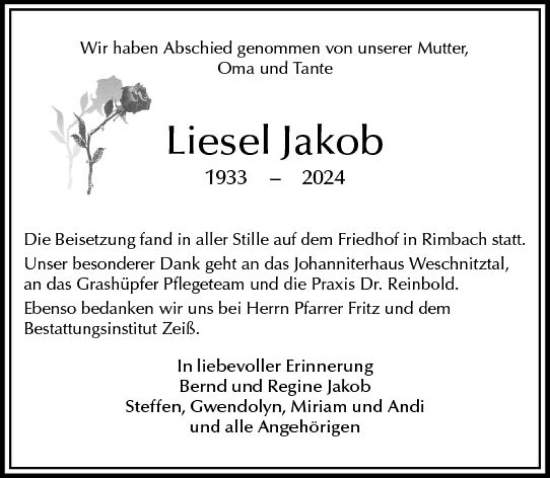 Wir haben Abschied genommen von unserer Mutter, Oma und Tante

Liesel Jakob

1933 – 2024

Die Beisetzung fand in aller Stille auf dem Friedhof in Rimbach statt.

Unser besonderer Dank geht an das Johanniterhaus Weschnitztal, an das Grashüpfer Pflegeteam und die Praxis Dr. Reinbold.

Ebenso bedanken wir uns bei Herrn Pfarrer Fritz und dem Bestattungsinstitut Zeiß.

In liebevoller Erinnerung
Bernd und Regine Jakob
Steffen, Gwendolyn, Miriam und Andi
und alle Angehörigen